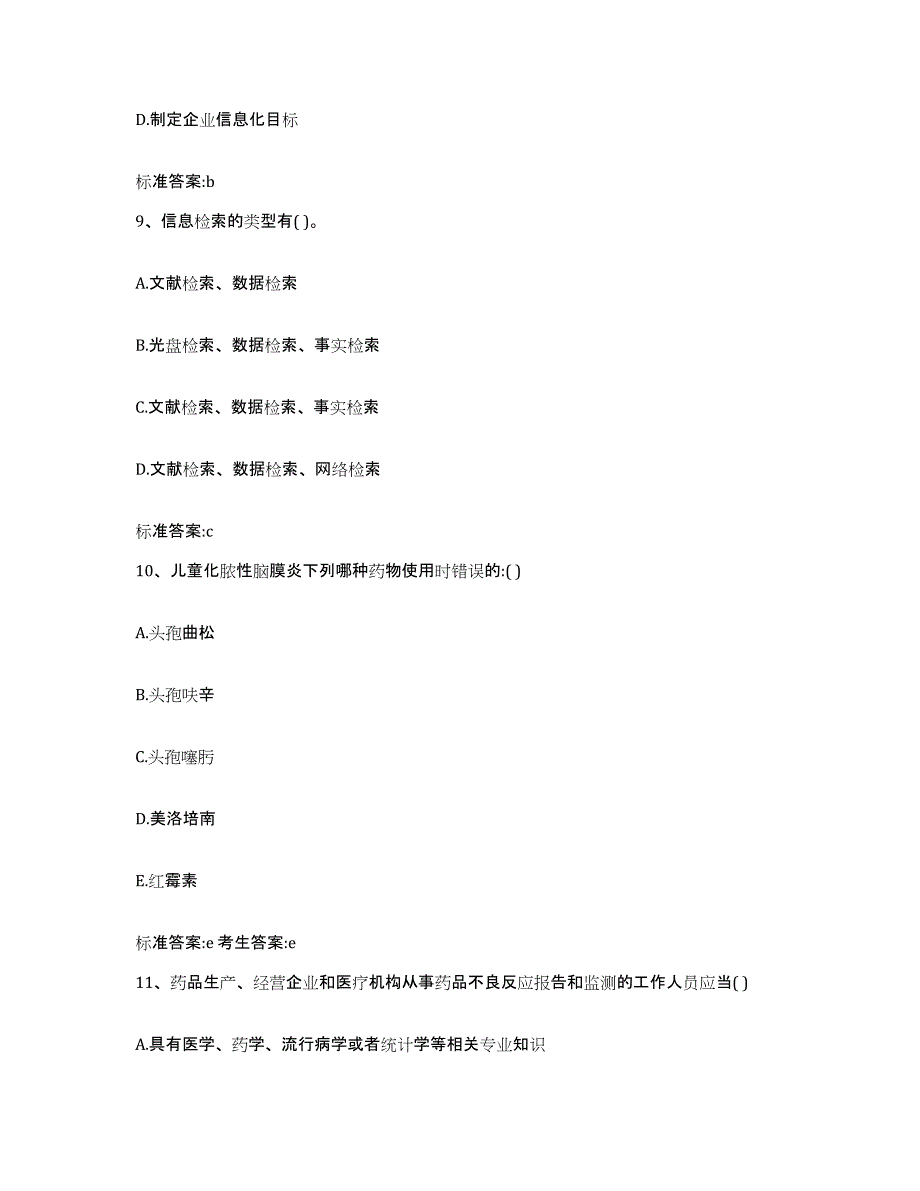 D.制定企业信息化目标

标准答案:b

9、信息检索的类型有( )。

A.文献检索、数据检索

B.光盘检索、数据检索、事实检索

C.文献检索、数据检索、事实检索

D.文献检索、数据检索、网络检索

标准答案:c

10、儿童化脓性脑膜炎下列哪种药物使用时错误的:( )

A.头孢曲松

B.头孢呋辛

C.头孢噻肟

D.美洛培南

E.红霉素

标准答案:e 考生答案:e

11、药品生产、经营企业和医疗机构从事药品不良反应报告和监测的工作人员应当( )

A.具有医学、药学、流行病学或者统计学等相关专业知识